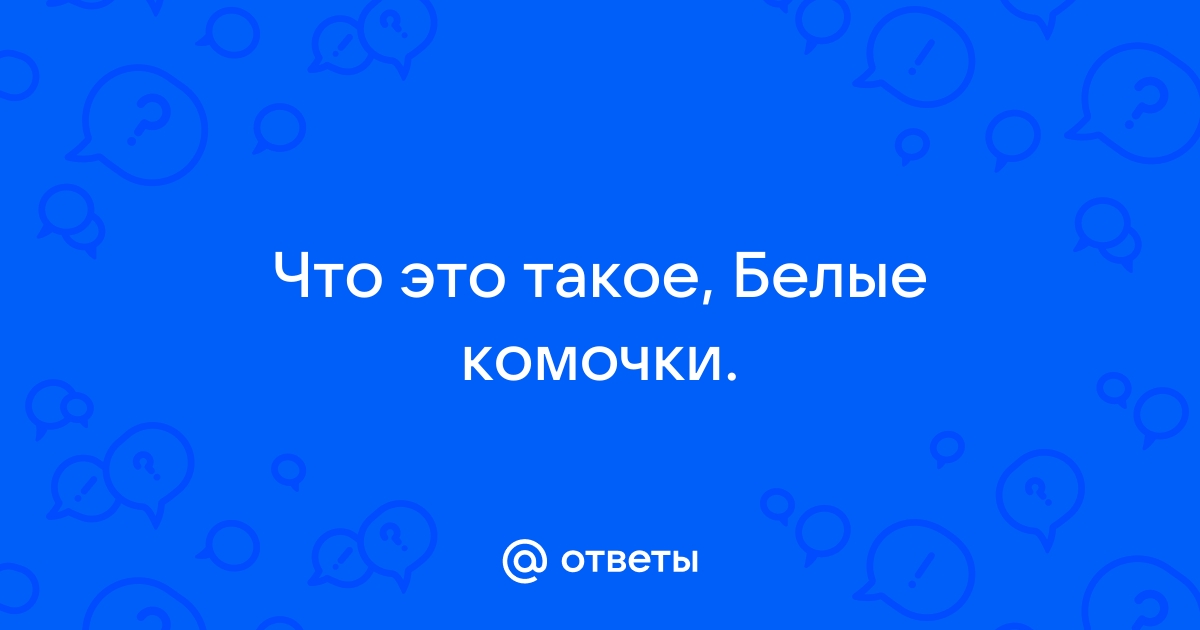 Что это такое, Белые комочки.

@ ответы